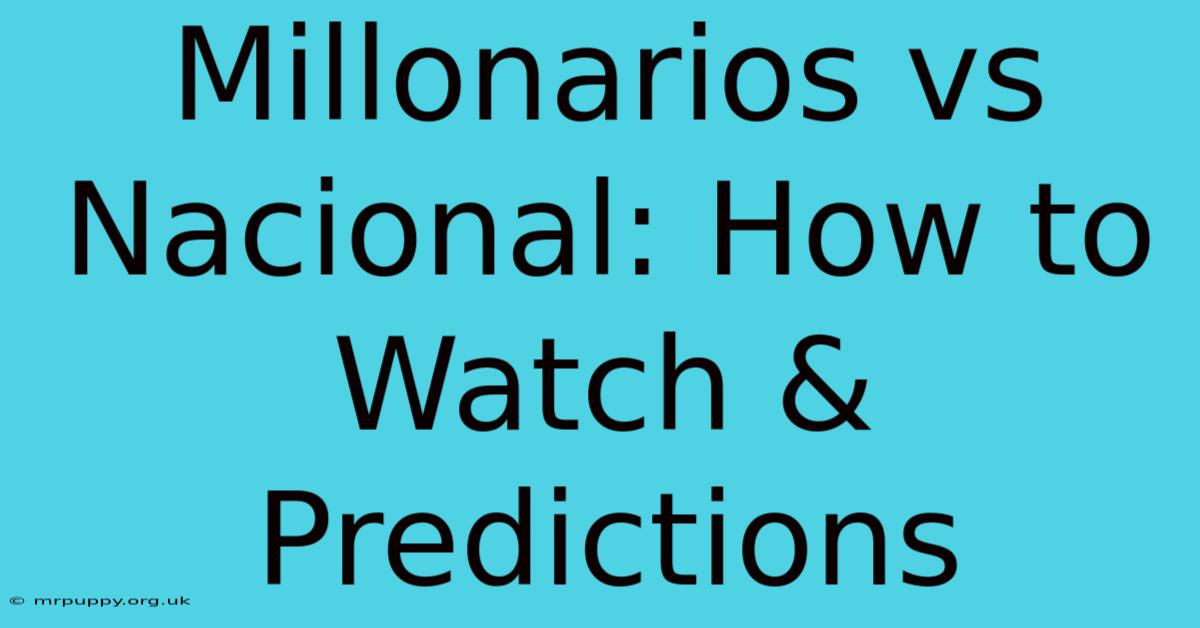 Millonarios vs Nacional: How to Watch & Predictions

© mrpuppy.org.uk